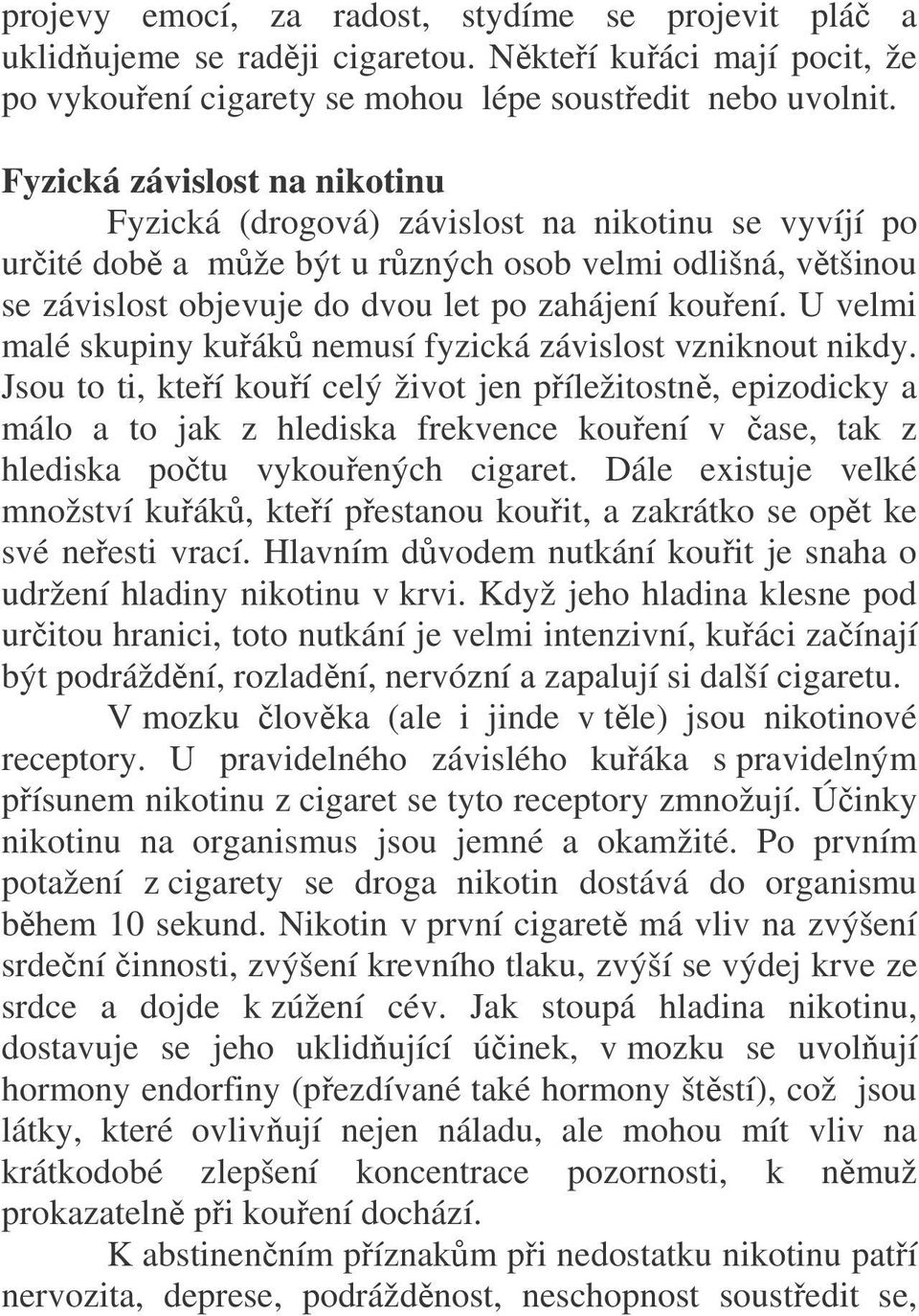 projevy emocí, za radost, stydíme se projevit pláč a uklidňujeme se raději cigaretou. Někteří kuřáci mají pocit, že po vykouření cigarety se mohou lépe soustředit nebo uvolnit.

Fyzická závislost na nikotinu

Fyzická (drogová) závislost na nikotinu se vyvíjí po určité době a může být u různých osob velmi odlišná, většinou se závislost objevuje do dvou let po zahájení kouření. U velmi malé skupiny kuřáků nemusí fyzická závislost vzniknout nikdy. Jsou to ti, kteří kouří celý život jen příležitostně, epizodicky a málo a to jak z hlediska frekvence kouření v čase, tak z hlediska počtu vykouřených cigaret. Dále existuje velké množství kuřáků, kteří přestanou kouřit, a zakrátko se opět ke své neřesti vrací. Hlavním důvodem nutkání kouřit je snaha o udržení hladiny nikotinu v krvi. Když jeho hladina klesne pod určitou hranici, toto nutkání je velmi intenzivní, kuřáci začínají být podráždění, rozladění, nervózní a zapalují si další cigaretu.

V mozku člověka (ale i jinde v těle) jsou nikotinové receptory. U pravidelného závislého kuřáka s pravidelným přísunem nikotinu z cigaret se tyto receptory zmnožují. Účinky nikotinu na organismus jsou jemné a okamžité. Po prvním potažení z cigarety se droga nikotin dostává do organismu během 10 sekund. Nikotin v první cigaretě má vliv na zvýšení srdeční činnosti, zvýšení krevního tlaku, zvýší se výdej krve ze srdce a dojde k zúžení cév. Jak stoupá hladina nikotinu, dostavuje se jeho uklidňující účinek, v mozku se uvolňují hormony endorfiny (přezdívané také hormony štěstí), což jsou látky, které ovlivňují nejen náladu, ale mohou mít vliv na krátkodobé zlepšení koncentrace pozornosti, k němuž prokazatelně při kouření dochází.

K abstinenčním příznakům při nedostatku nikotinu patří nervozita, deprese, podrážděnost, neschopnost soustředit se,